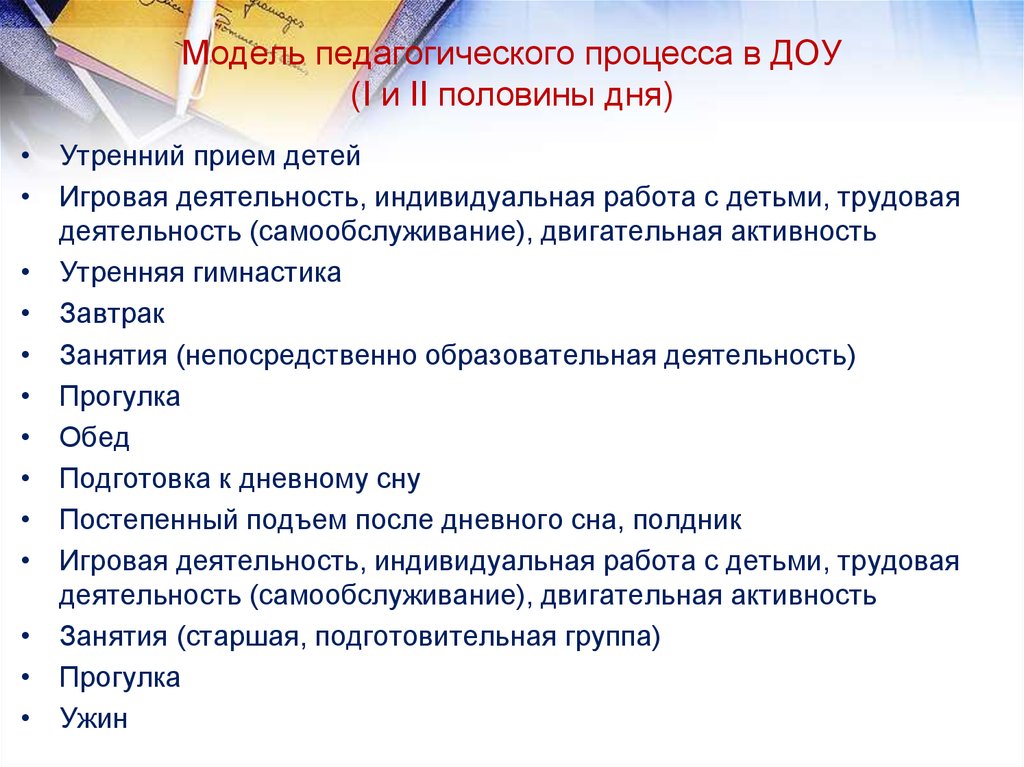 Модель педагогического процесса в ДОУ
(I и II половины дня)

• Утренний прием детей
• Игровая деятельность, индивидуальная работа с детьми, трудовая деятельность (самообслуживание), двигательная активность
• Утренняя гимнастика
• Завтрак
• Занятия (непосредственно образовательная деятельность)
• Прогулка
• Обед
• Подготовка к дневному сну
• Постепенный подъем после дневного сна, полдник
• Игровая деятельность, индивидуальная работа с детьми, трудовая деятельность (самообслуживание), двигательная активность
• Занятия (старшая, подготовительная группа)
• Прогулка
• Ужин